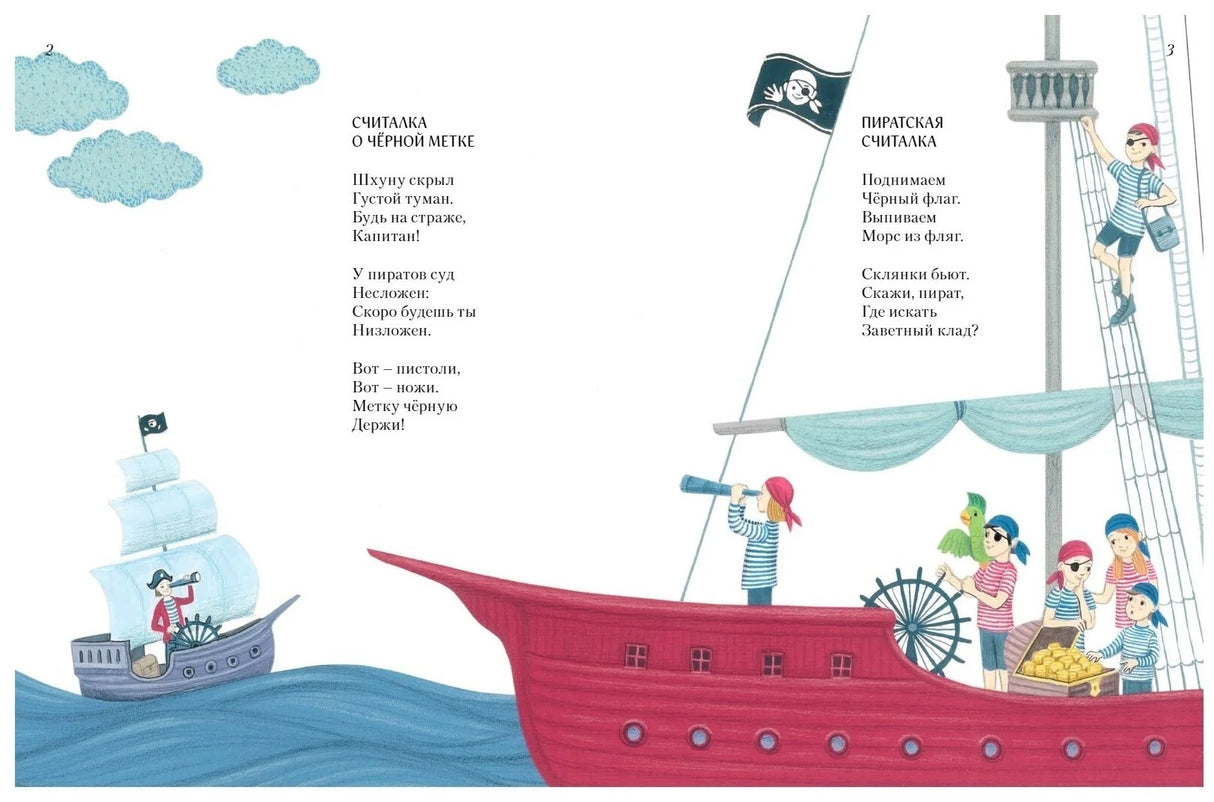 2

СЧИТАЛКА
О ЧЁРНОЙ МЕТКЕ

Шхуну скрыл
Густой туман.
Будь на страже,
Капитан!

У пиратов суд
Несложен:
Скоро будешь ты
Низложен.

Вот – пистоли,
Вот – ножи.
Метку чёрную
Держи!

3

ПИРАТСКАЯ
СЧИТАЛКА

Поднимаем
Чёрный флаг.
Выпиваем
Морс из фляг.

Склянки бьют.
Скажи, пират,
Где искать
Заветный клад?